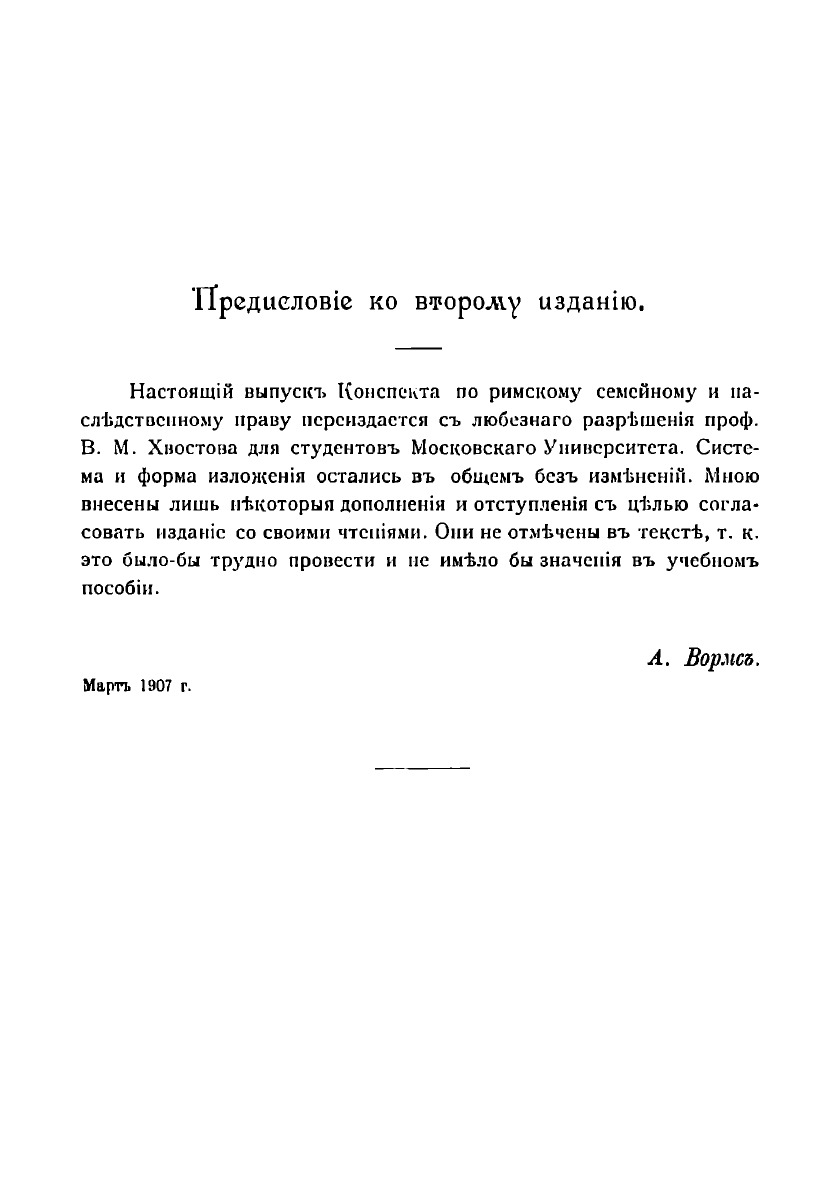 Предисловіе ко второму изданію.

Настоящій выпускъ Конспекта по римскому семейному и наслѣдственному праву переиздается съ любезнаго разрѣшенія проф. В. М. Хвостова для студентовъ Московскаго Университета. Система и форма изложенія остались въ общемъ безъ измѣненій. Мною внесены лишь нѣкоторыя дополненія и отступленія съ цѣлью согласовать изданіе со своими чтеніями. Они не отмѣчены въ текстѣ, т. к. это было-бы трудно провести и не имѣло бы значенія въ учебномъ пособіи.

А. Вормсъ.

Мартъ 1907 г.